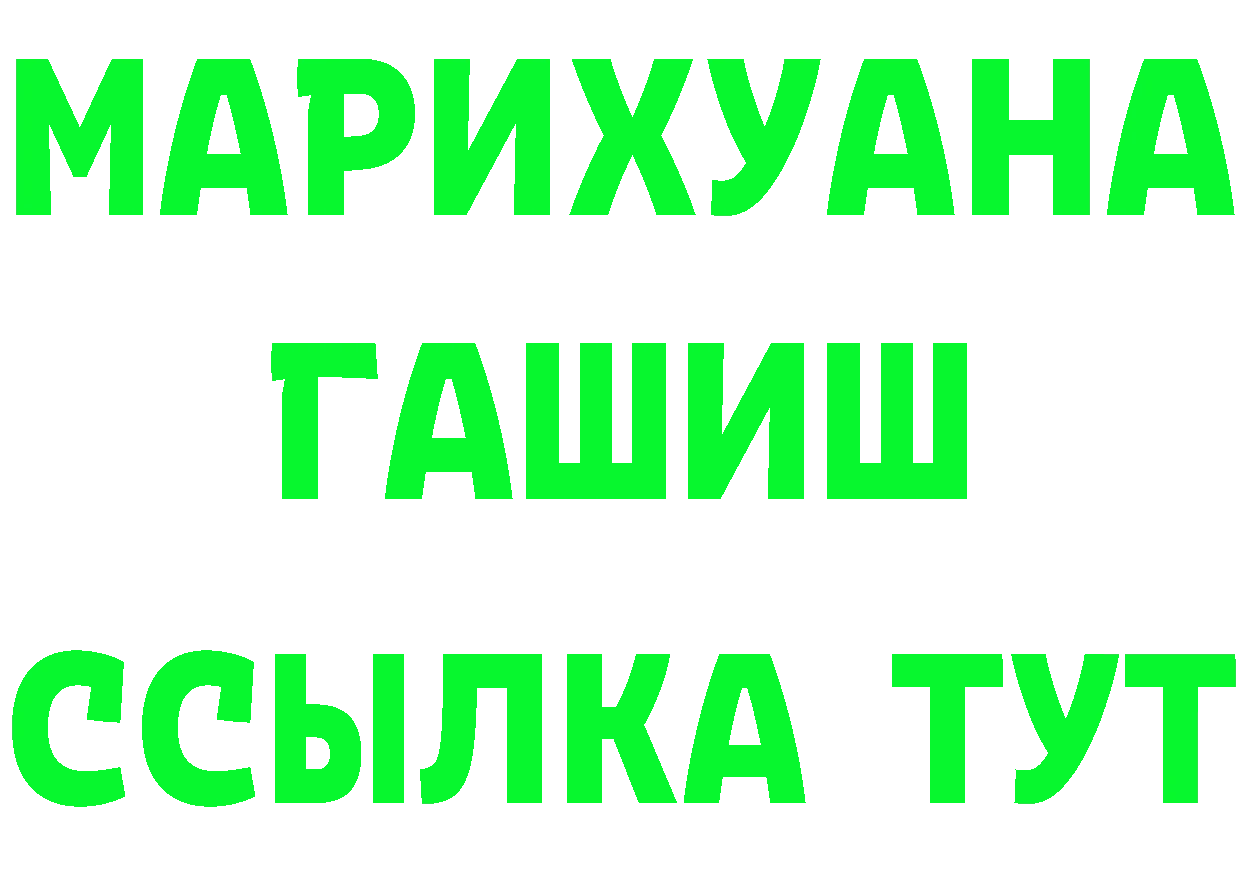 МАРИХУАНА
ГАШИШ
ССЫЛКА ТУТ